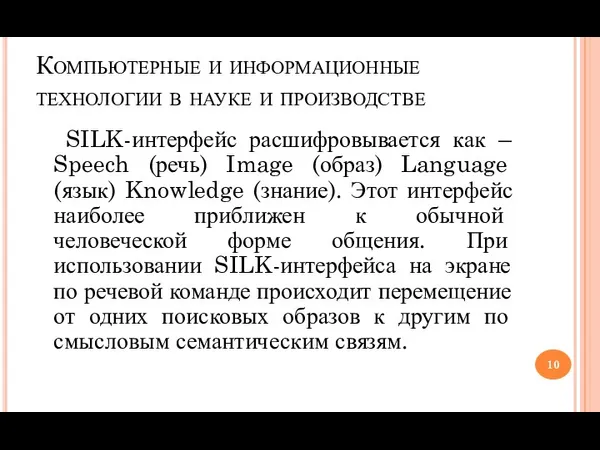 Компьютерные и информационные технологии в науке и производстве

SILK-интерфейс расшифровывается как – Speech (речь) Image (образ) Language (язык) Knowledge (знание). Этот интерфейс наиболее приближен к обычной человеческой форме общения. При использовании SILK-интерфейса на экране по речевой команде происходит перемещение от одних поисковых образов к другим по смысловым семантическим связям.

10